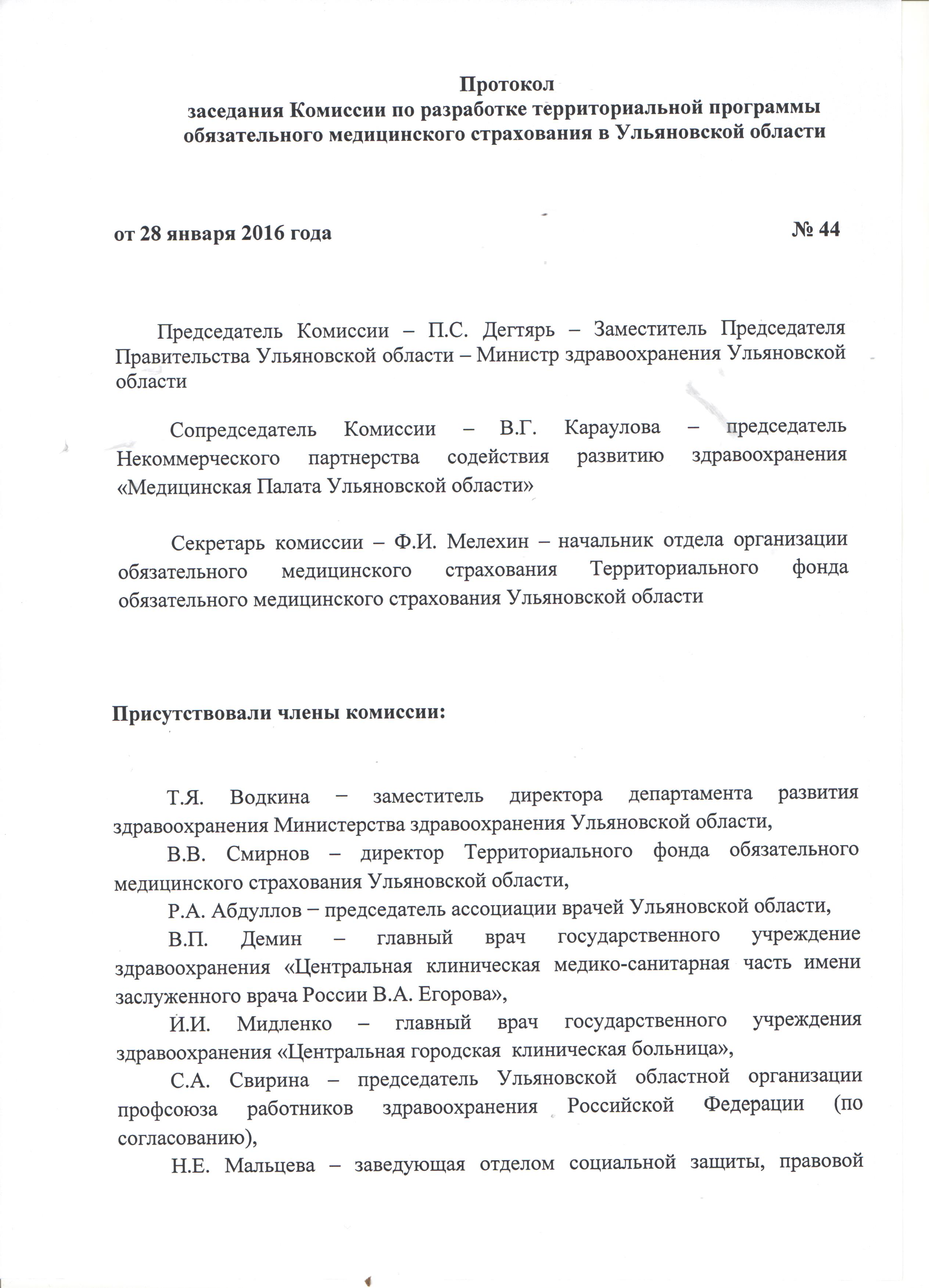 Протокол
заседания Комиссии по разработке территориальной программы обязательного медицинского страхования в Ульяновской области

от 28 января 2016 года № 44

Председатель Комиссии – П.С. Дегтярь – Заместитель Председателя Правительства Ульяновской области – Министр здравоохранения Ульяновской области

Сопредседатель Комиссии – В.Г. Караулова – председатель Некоммерческого партнерства содействия развитию здравоохранения «Медицинская Палата Ульяновской области»

Секретарь комиссии – Ф.И. Мелехин – начальник отдела организации обязательного медицинского страхования Территориального фонда обязательного медицинского страхования Ульяновской области

Присутствовали члены комиссии:

Т.Я. Водкина – заместитель директора департамента развития здравоохранения Министерства здравоохранения Ульяновской области,

В.В. Смирнов – директор Территориального фонда обязательного медицинского страхования Ульяновской области,

Р.А. Абдуллов – председатель ассоциации врачей Ульяновской области,

В.П. Демин – главный врач государственного учреждение здравоохранения «Центральная клиническая медико-санитарная часть имени заслуженного врача России В.А. Егорова»,

И.И. Мидленко – главный врач государственного учреждения здравоохранения «Центральная городская клиническая больница»,

С.А. Свирина – председатель Ульяновской областной организации профсоюза работников здравоохранения Российской Федерации (по согласованию),

Н.Е. Мальцева – заведующая отделом социальной защиты, правовой